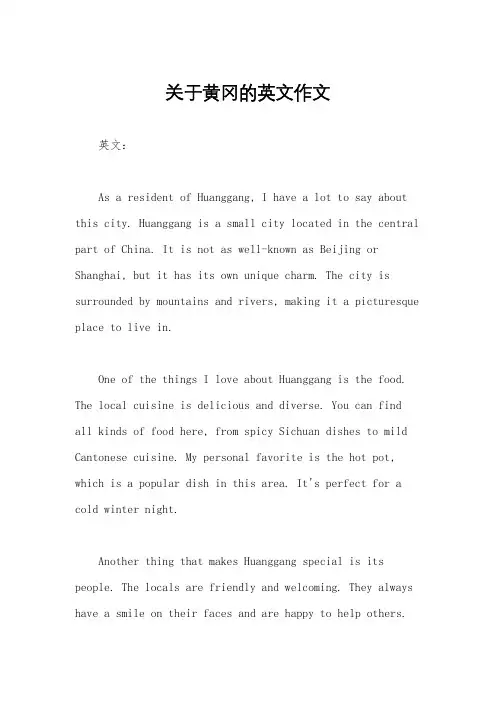 关于黄冈的英文作文

英文：

As a resident of Huanggang, I have a lot to say about this city. Huanggang is a small city located in the central part of China. It is not as well-known as Beijing or Shanghai, but it has its own unique charm. The city is surrounded by mountains and rivers, making it a picturesque place to live in.

One of the things I love about Huanggang is the food. The local cuisine is delicious and diverse. You can find all kinds of food here, from spicy Sichuan dishes to mild Cantonese cuisine. My personal favorite is the hot pot, which is a popular dish in this area. It's perfect for a cold winter night.

Another thing that makes Huanggang special is its people. The locals are friendly and welcoming. They always have a smile on their faces and are happy to help others.